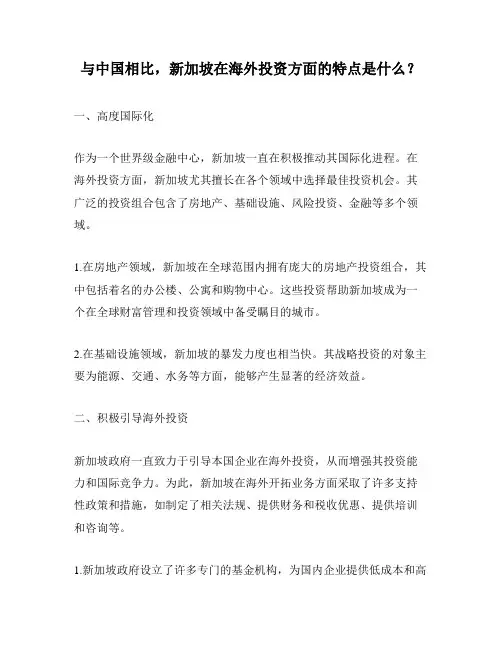 与中国相比，新加坡在海外投资方面的特点是什么？

一、高度国际化

作为一个世界级金融中心，新加坡一直在积极推动其国际化进程。在海外投资方面，新加坡尤其擅长在各个领域中选择最佳投资机会。其广泛的投资组合包含了房地产、基础设施、风险投资、金融等多个领域。

1.在房地产领域，新加坡在全球范围内拥有庞大的房地产投资组合，其中包括着名的办公楼、公寓和购物中心。这些投资帮助新加坡成为一个在全球财富管理和投资领域中备受瞩目的城市。

2.在基础设施领域，新加坡的暴发力度也相当快。其战略投资的对象主要为能源、交通、水务等方面，能够产生显著的经济效益。

二、积极引导海外投资

新加坡政府一直致力于引导本国企业在海外投资，从而增强其投资能力和国际竞争力。为此，新加坡在海外开拓业务方面采取了许多支持性政策和措施，如制定了相关法规、提供财务和税收优惠、提供培训和咨询等。

1.新加坡政府设立了许多专门的基金机构，为国内企业提供低成本和高